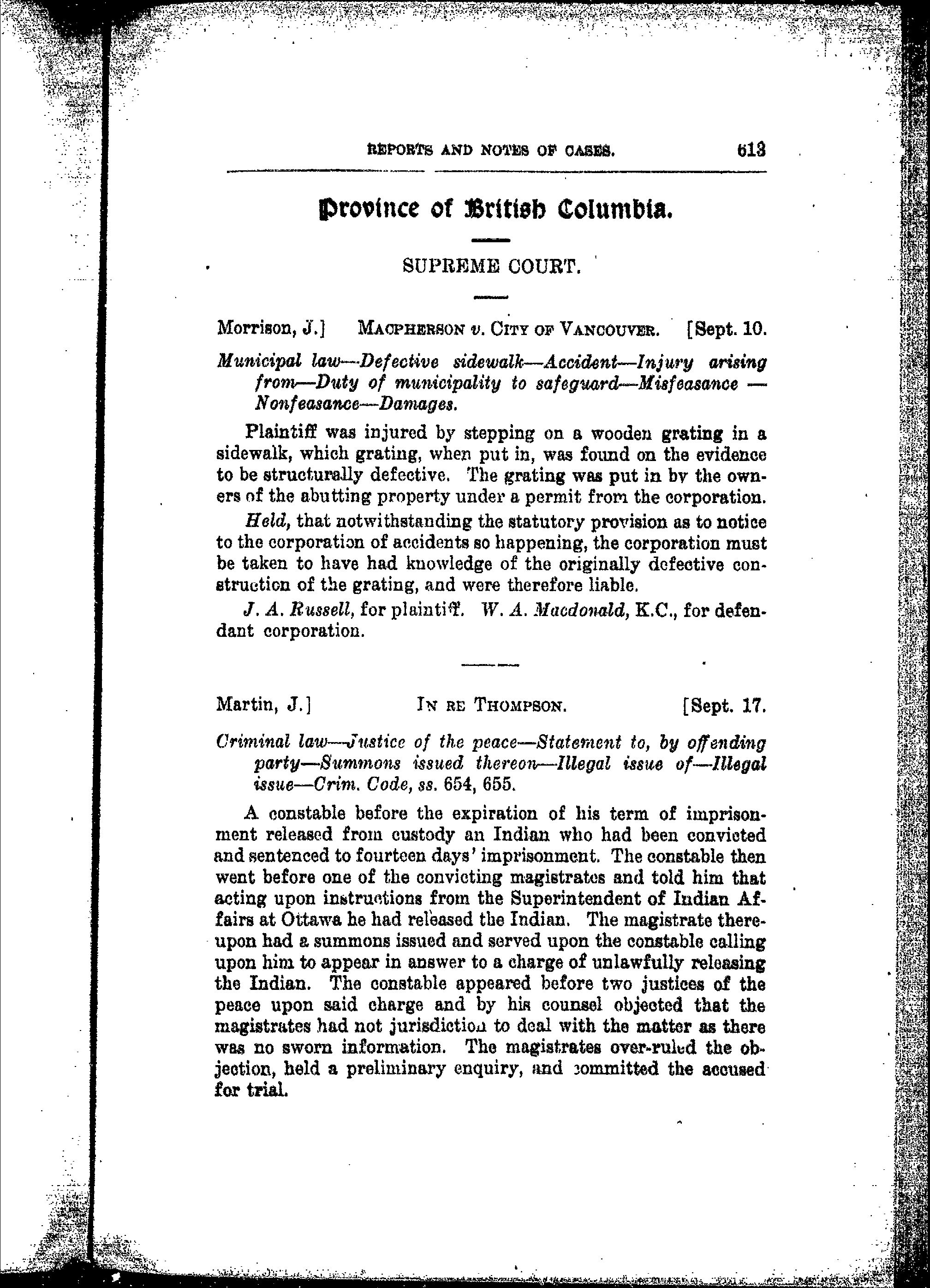 REPORTS AND NOTES OF CASES. 613

Province of British Columbia.

SUPREME COURT.

Morrison, J.] MACPHERSON v. CITY OF VANCOUVER. [Sept. 10.

Municipal law—Defective sidewalk—Accident—Injury arising from—Duty of municipality to safeguard—Misfeasance — Nonfeasance—Damages.

Plaintiff was injured by stepping on a wooden grating in a sidewalk, which grating, when put in, was found on the evidence to be structurally defective. The grating was put in by the owners of the abutting property under a permit from the corporation.

Held, that notwithstanding the statutory provision as to notice to the corporation of accidents so happening, the corporation must be taken to have had knowledge of the originally defective construction of the grating, and were therefore liable.

J. A. Russell, for plaintiff. W. A. Macdonald, K.C., for defendant corporation.

Martin, J.] IN RE THOMPSON. [Sept. 17.

Criminal law—Justice of the peace—Statement to, by offending party—Summons issued thereon—Illegal issue of—Illegal issue—Crim. Code, ss. 654, 655.

A constable before the expiration of his term of imprisonment released from custody an Indian who had been convicted and sentenced to fourteen days' imprisonment. The constable then went before one of the convicting magistrates and told him that acting upon instructions from the Superintendent of Indian Affairs at Ottawa he had released the Indian. The magistrate thereupon had a summons issued and served upon the constable calling upon him to appear in answer to a charge of unlawfully releasing the Indian. The constable appeared before two justices of the peace upon said charge and by his counsel objected that the magistrates had not jurisdiction to deal with the matter as there was no sworn information. The magistrates over-ruled the objection, held a preliminary enquiry, and committed the accused for trial.